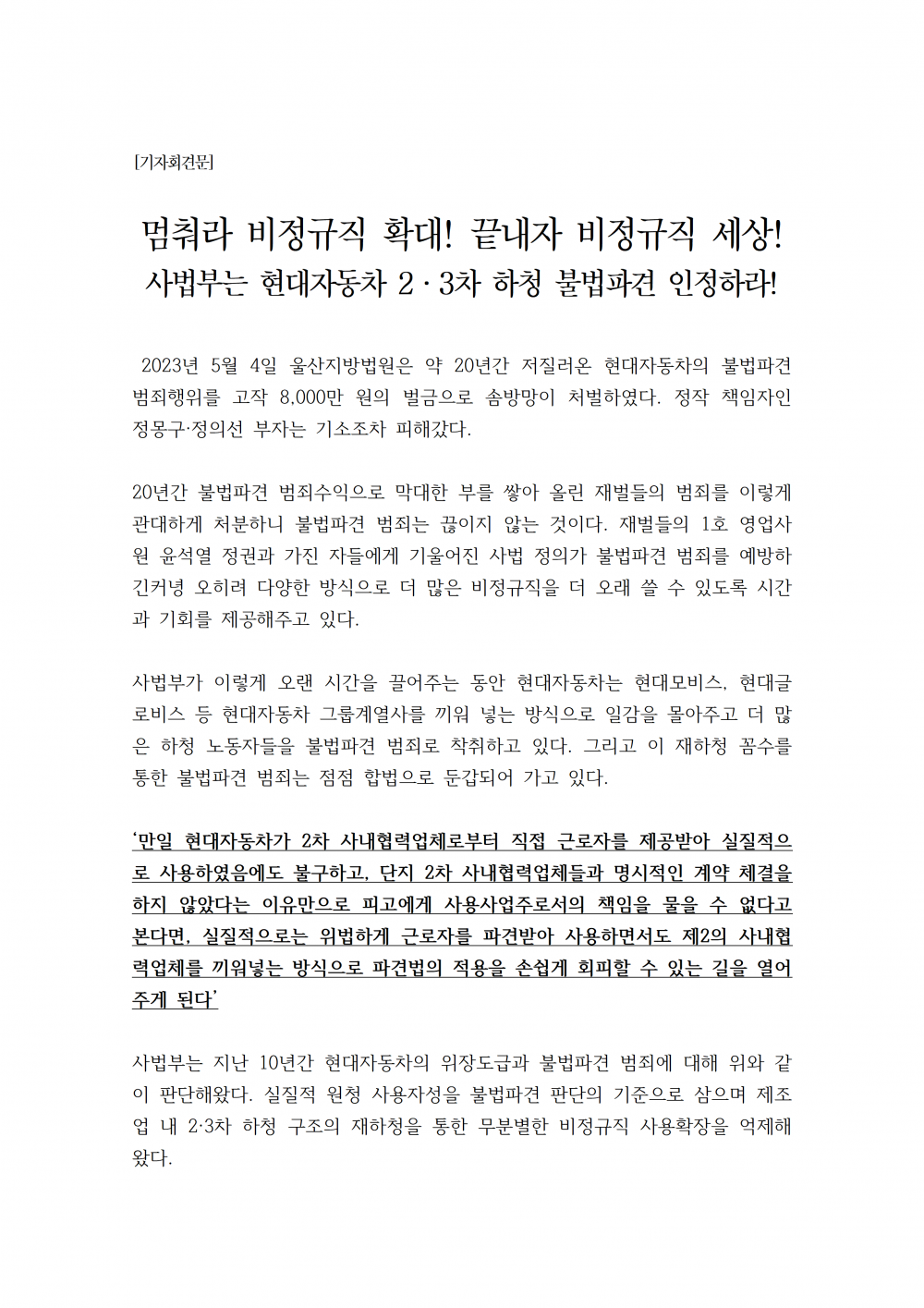 [기자회견문]

멈춰라 비정규직 확대! 끝내자 비정규직 세상!
사법부는 현대자동차 2 · 3차 하청 불법파견 인정하라!

2023년 5월 4일 울산지방법원은 약 20년간 저질러온 현대자동차의 불법파견 범죄행위를 고작 8,000만 원의 벌금으로 솜방망이 처벌하였다. 정작 책임자인 정몽구·정의선 부자는 기소조차 피해갔다.

20년간 불법파견 범죄수익으로 막대한 부를 쌓아 올린 재벌들의 범죄를 이렇게 관대하게 처분하니 불법파견 범죄는 끊이지 않는 것이다. 재벌들의 1호 영업사원 윤석열 정권과 가진 자들에게 기울어진 사법 정의가 불법파견 범죄를 예방하긴커녕 오히려 다양한 방식으로 더 많은 비정규직을 더 오래 쓸 수 있도록 시간과 기회를 제공해주고 있다.

사법부가 이렇게 오랜 시간을 끌어주는 동안 현대자동차는 현대모비스, 현대글로비스 등 현대자동차 그룹계열사를 끼워 넣는 방식으로 일감을 몰아주고 더 많은 하청 노동자들을 불법파견 범죄로 착취하고 있다. 그리고 이 재하청 꼼수를 통한 불법파견 범죄는 점점 합법으로 둔갑되어 가고 있다.

'만일 현대자동차가 2차 사내협력업체로부터 직접 근로자를 제공받아 실질적으로 사용하였음에도 불구하고, 단지 2차 사내협력업체들과 명시적인 계약 체결을 하지 않았다는 이유만으로 피고에게 사용사업주로서의 책임을 물을 수 없다고 본다면, 실질적으로는 위법하게 근로자를 파견받아 사용하면서도 제2의 사내협력업체를 끼워넣는 방식으로 파견법의 적용을 손쉽게 회피할 수 있는 길을 열어주게 된다'

사법부는 지난 10년간 현대자동차의 위장도급과 불법파견 범죄에 대해 위와 같이 판단해왔다. 실질적 원청 사용자성을 불법파견 판단의 기준으로 삼으며 제조업 내 2·3차 하청 구조의 재하청을 통한 무분별한 비정규직 사용확장을 억제해왔다.